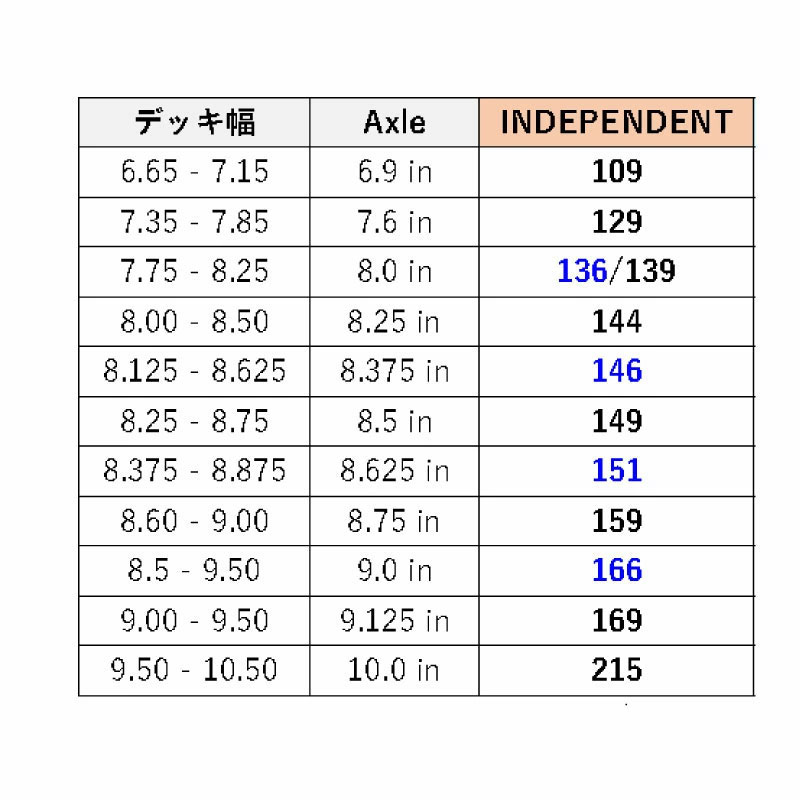 | デッキ幅 | Axle | INDEPENDENT |
|---|---|---|
| 6.65 - 7.15 | 6.9 in | 109 |
| 7.35 - 7.85 | 7.6 in | 129 |
| 7.75 - 8.25 | 8.0 in | 136/139 |
| 8.00 - 8.50 | 8.25 in | 144 |
| 8.125 - 8.625 | 8.375 in | 146 |
| 8.25 - 8.75 | 8.5 in | 149 |
| 8.375 - 8.875 | 8.625 in | 151 |
| 8.60 - 9.00 | 8.75 in | 159 |
| 8.5 - 9.50 | 9.0 in | 166 |
| 9.00 - 9.50 | 9.125 in | 169 |
| 9.50 - 10.50 | 10.0 in | 215 |